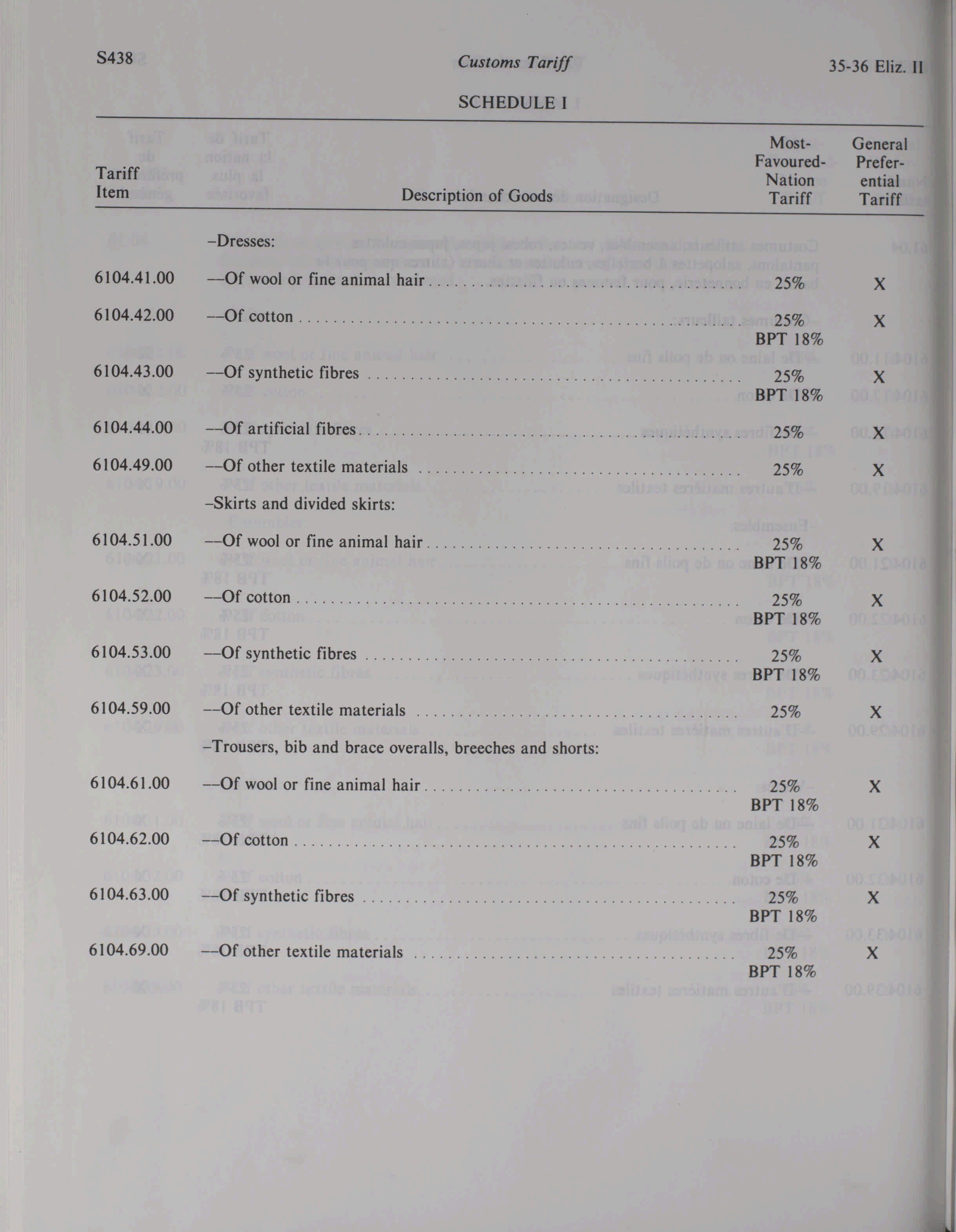 S438 Customs Tariff 35-36 Eliz. II

SCHEDULE I

| Tariff Item | Description of Goods | Most-Favoured-Nation Tariff | General Preferential Tariff |
|---|---|---|---|
| | –Dresses: | | |
| 6104.41.00 | ––Of wool or fine animal hair | 25% | X |
| 6104.42.00 | ––Of cotton | 25% BPT 18% | X |
| 6104.43.00 | ––Of synthetic fibres | 25% BPT 18% | X |
| 6104.44.00 | ––Of artificial fibres | 25% | X |
| 6104.49.00 | ––Of other textile materials | 25% | X |
| | –Skirts and divided skirts: | | |
| 6104.51.00 | ––Of wool or fine animal hair | 25% BPT 18% | X |
| 6104.52.00 | ––Of cotton | 25% BPT 18% | X |
| 6104.53.00 | ––Of synthetic fibres | 25% BPT 18% | X |
| 6104.59.00 | ––Of other textile materials | 25% | X |
| | –Trousers, bib and brace overalls, breeches and shorts: | | |
| 6104.61.00 | ––Of wool or fine animal hair | 25% BPT 18% | X |
| 6104.62.00 | ––Of cotton | 25% BPT 18% | X |
| 6104.63.00 | ––Of synthetic fibres | 25% BPT 18% | X |
| 6104.69.00 | ––Of other textile materials | 25% BPT 18% | X |